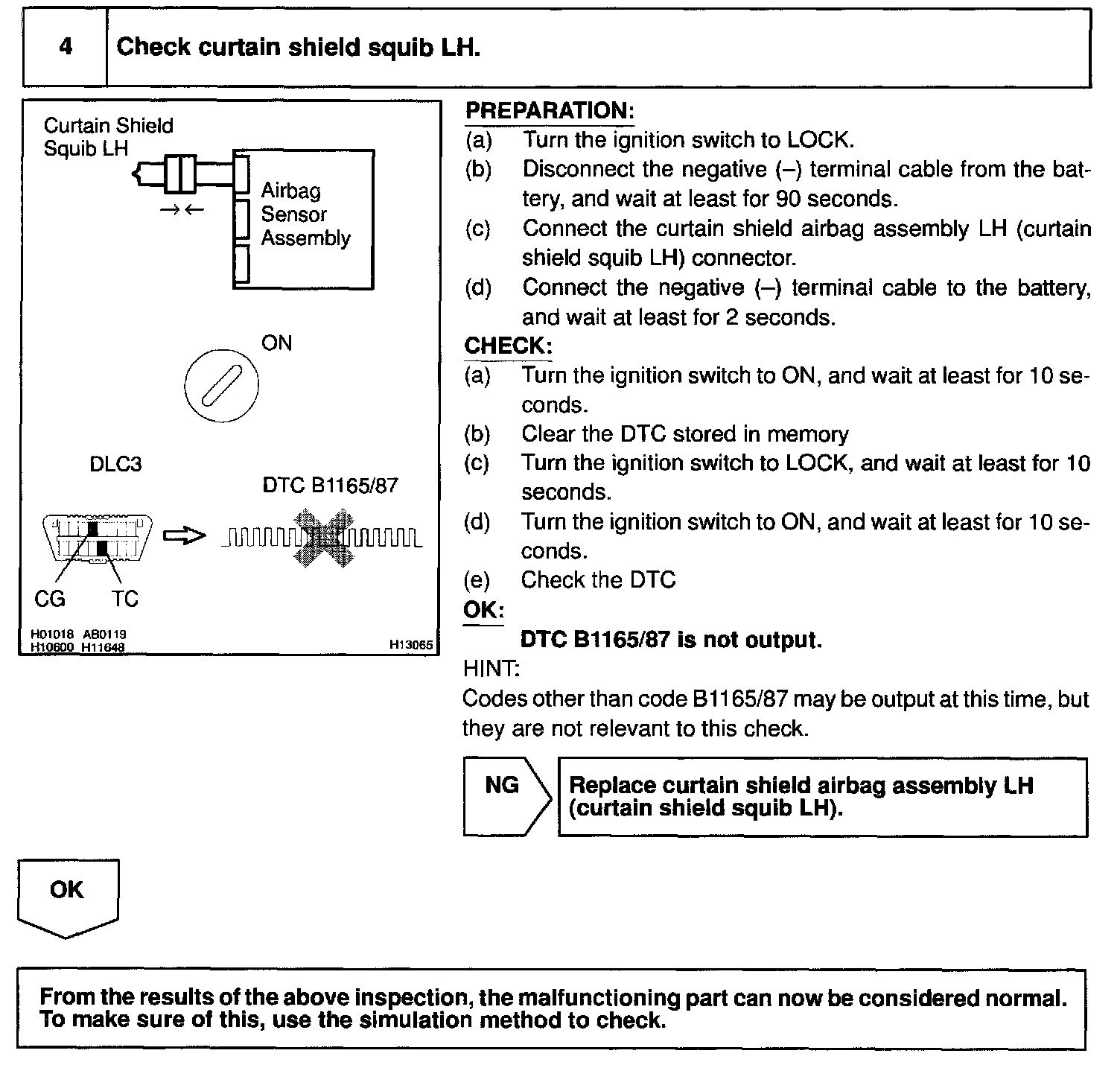 4 Check curtain shield squib LH.

Curtain Shield Squib LH

Airbag Sensor Assembly

ON

DLC3

DTC B1165/87

CG TC

H01018 AB0119 H10600 H11648 H13065

PREPARATION:
(a) Turn the ignition switch to LOCK.
(b) Disconnect the negative (–) terminal cable from the battery, and wait at least for 90 seconds.
(c) Connect the curtain shield airbag assembly LH (curtain shield squib LH) connector.
(d) Connect the negative (–) terminal cable to the battery, and wait at least for 2 seconds.

CHECK:
(a) Turn the ignition switch to ON, and wait at least for 10 seconds.
(b) Clear the DTC stored in memory
(c) Turn the ignition switch to LOCK, and wait at least for 10 seconds.
(d) Turn the ignition switch to ON, and wait at least for 10 seconds.
(e) Check the DTC

OK:
DTC B1165/87 is not output.

HINT:
Codes other than code B1165/87 may be output at this time, but they are not relevant to this check.

NG

Replace curtain shield airbag assembly LH (curtain shield squib LH).

OK

From the results of the above inspection, the malfunctioning part can now be considered normal. To make sure of this, use the simulation method to check.